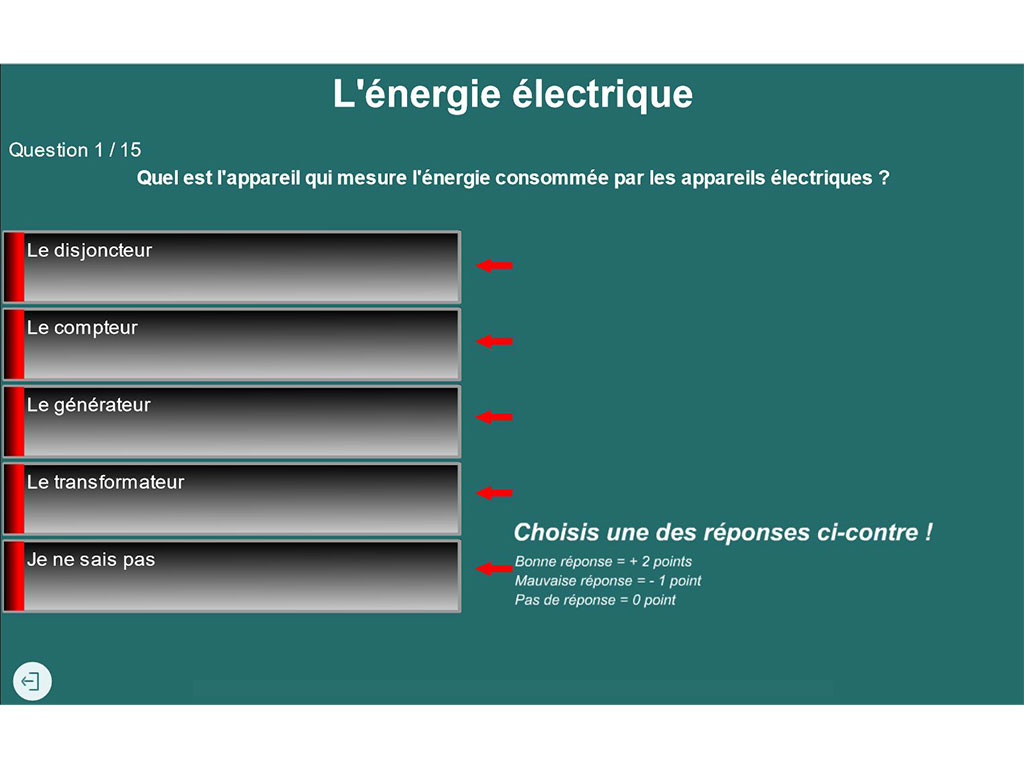 L'énergie électrique

Question 1 / 15

Quel est l'appareil qui mesure l'énergie consommée par les appareils électriques ?

Le disjoncteur

Le compteur

Le générateur

Le transformateur

Je ne sais pas

Choisis une des réponses ci-contre !

Bonne réponse = + 2 points
Mauvaise réponse = - 1 point
Pas de réponse = 0 point